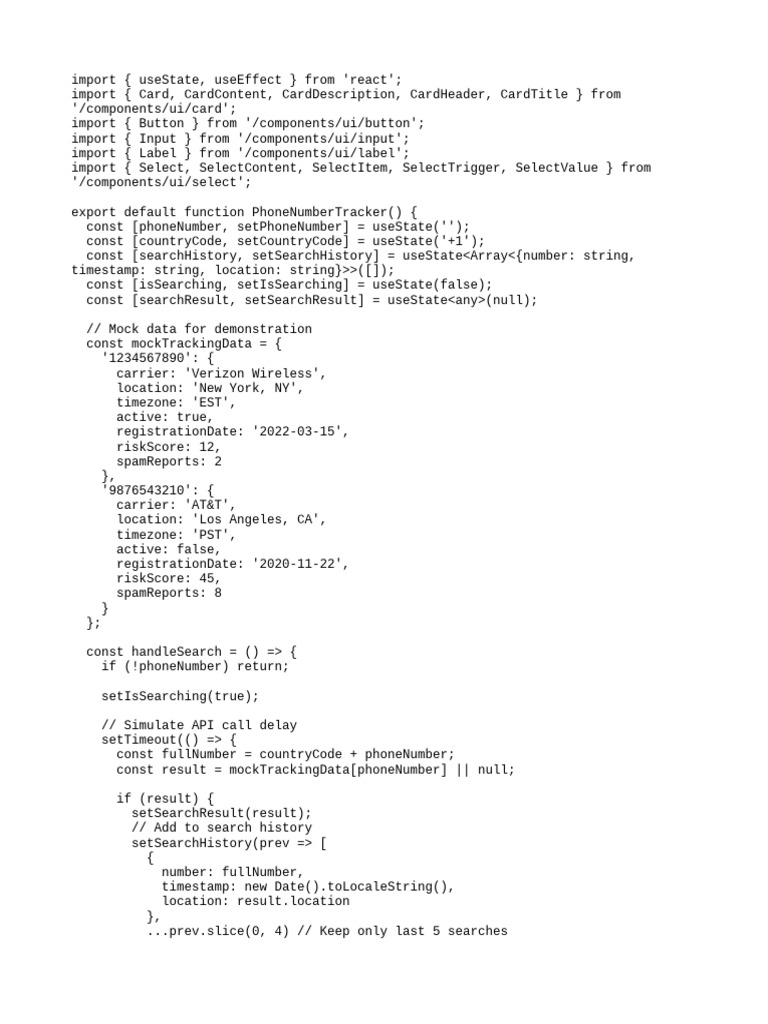 import { useState, useEffect } from 'react';
import { Card, CardContent, CardDescription, CardHeader, CardTitle } from '/components/ui/card';
import { Button } from '/components/ui/button';
import { Input } from '/components/ui/input';
import { Label } from '/components/ui/label';
import { Select, SelectContent, SelectItem, SelectTrigger, SelectValue } from '/components/ui/select';

export default function PhoneNumberTracker() {
  const [phoneNumber, setPhoneNumber] = useState('');
  const [countryCode, setCountryCode] = useState('+1');
  const [searchHistory, setSearchHistory] = useState<Array<{number: string, timestamp: string, location: string}>>([]);
  const [isSearching, setIsSearching] = useState(false);
  const [searchResult, setSearchResult] = useState<any>(null);

  // Mock data for demonstration
  const mockTrackingData = {
    '1234567890': {
      carrier: 'Verizon Wireless',
      location: 'New York, NY',
      timezone: 'EST',
      active: true,
      registrationDate: '2022-03-15',
      riskScore: 12,
      spamReports: 2
    },
    '9876543210': {
      carrier: 'AT&T',
      location: 'Los Angeles, CA',
      timezone: 'PST',
      active: false,
      registrationDate: '2020-11-22',
      riskScore: 45,
      spamReports: 8
    }
  };

  const handleSearch = () => {
    if (!phoneNumber) return;

    setIsSearching(true);

    // Simulate API call delay
    setTimeout(() => {
      const fullNumber = countryCode + phoneNumber;
      const result = mockTrackingData[phoneNumber] || null;

      if (result) {
        setSearchResult(result);
        // Add to search history
        setSearchHistory(prev => [
          {
            number: fullNumber,
            timestamp: new Date().toLocaleString(),
            location: result.location
          },
          ...prev.slice(0, 4) // Keep only last 5 searches